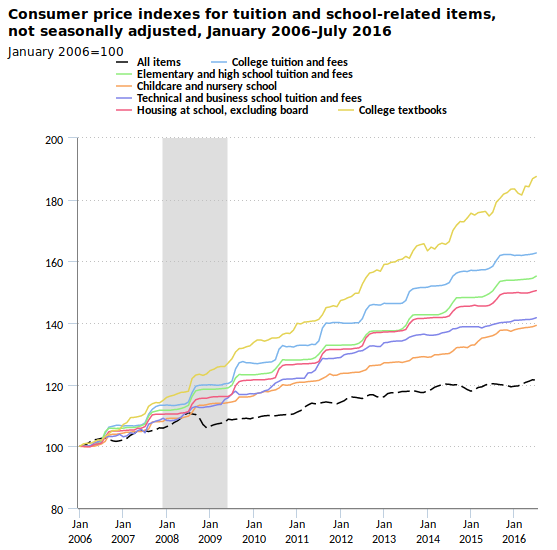 Consumer price indexes for tuition and school-related items, not seasonally adjusted, January 2006–July 2016

January 2006=100

All items
College tuition and fees
Elementary and high school tuition and fees
Childcare and nursery school
Technical and business school tuition and fees
Housing at school, excluding board
College textbooks

200
180
160
140
120
100
80

Jan 2006
Jan 2007
Jan 2008
Jan 2009
Jan 2010
Jan 2011
Jan 2012
Jan 2013
Jan 2014
Jan 2015
Jan 2016